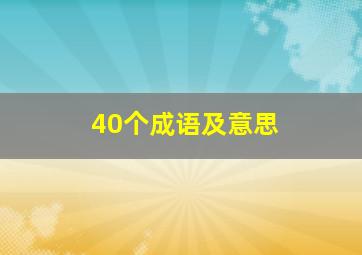 40个成语及意思